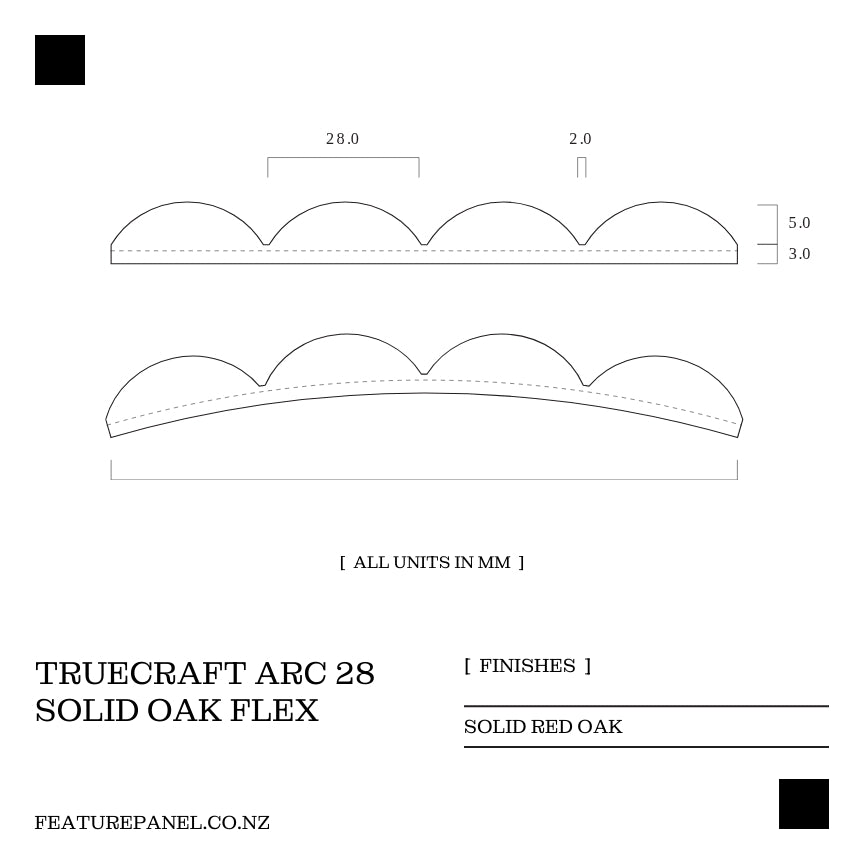 28.0

2.0

5.0

3.0

[ ALL UNITS IN MM ]

TRUECRAFT ARC 28
SOLID OAK FLEX

[ FINISHES ]

SOLID RED OAK

FEATUREPANEL.CO.NZ